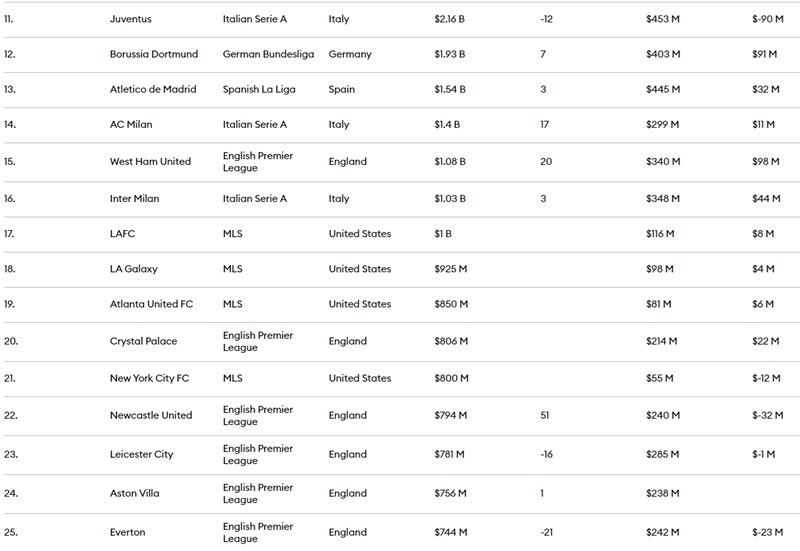 | | | | | | | | |
|---|---|---|---|---|---|---|---|
| 11. | Juventus | Italian Serie A | Italy | $2.16 B | -12 | $453 M | $-90 M |
| 12. | Borussia Dortmund | German Bundesliga | Germany | $1.93 B | 7 | $403 M | $91 M |
| 13. | Atletico de Madrid | Spanish La Liga | Spain | $1.54 B | 3 | $445 M | $32 M |
| 14. | AC Milan | Italian Serie A | Italy | $1.4 B | 17 | $299 M | $11 M |
| 15. | West Ham United | English Premier League | England | $1.08 B | 20 | $340 M | $98 M |
| 16. | Inter Milan | Italian Serie A | Italy | $1.03 B | 3 | $348 M | $44 M |
| 17. | LAFC | MLS | United States | $1 B | | $116 M | $8 M |
| 18. | LA Galaxy | MLS | United States | $925 M | | $98 M | $4 M |
| 19. | Atlanta United FC | MLS | United States | $850 M | | $81 M | $6 M |
| 20. | Crystal Palace | English Premier League | England | $806 M | | $214 M | $22 M |
| 21. | New York City FC | MLS | United States | $800 M | | $55 M | $-12 M |
| 22. | Newcastle United | English Premier League | England | $794 M | 51 | $240 M | $-32 M |
| 23. | Leicester City | English Premier League | England | $781 M | -16 | $285 M | $-1 M |
| 24. | Aston Villa | English Premier League | England | $756 M | 1 | $238 M | |
| 25. | Everton | English Premier League | England | $744 M | -21 | $242 M | $-23 M |